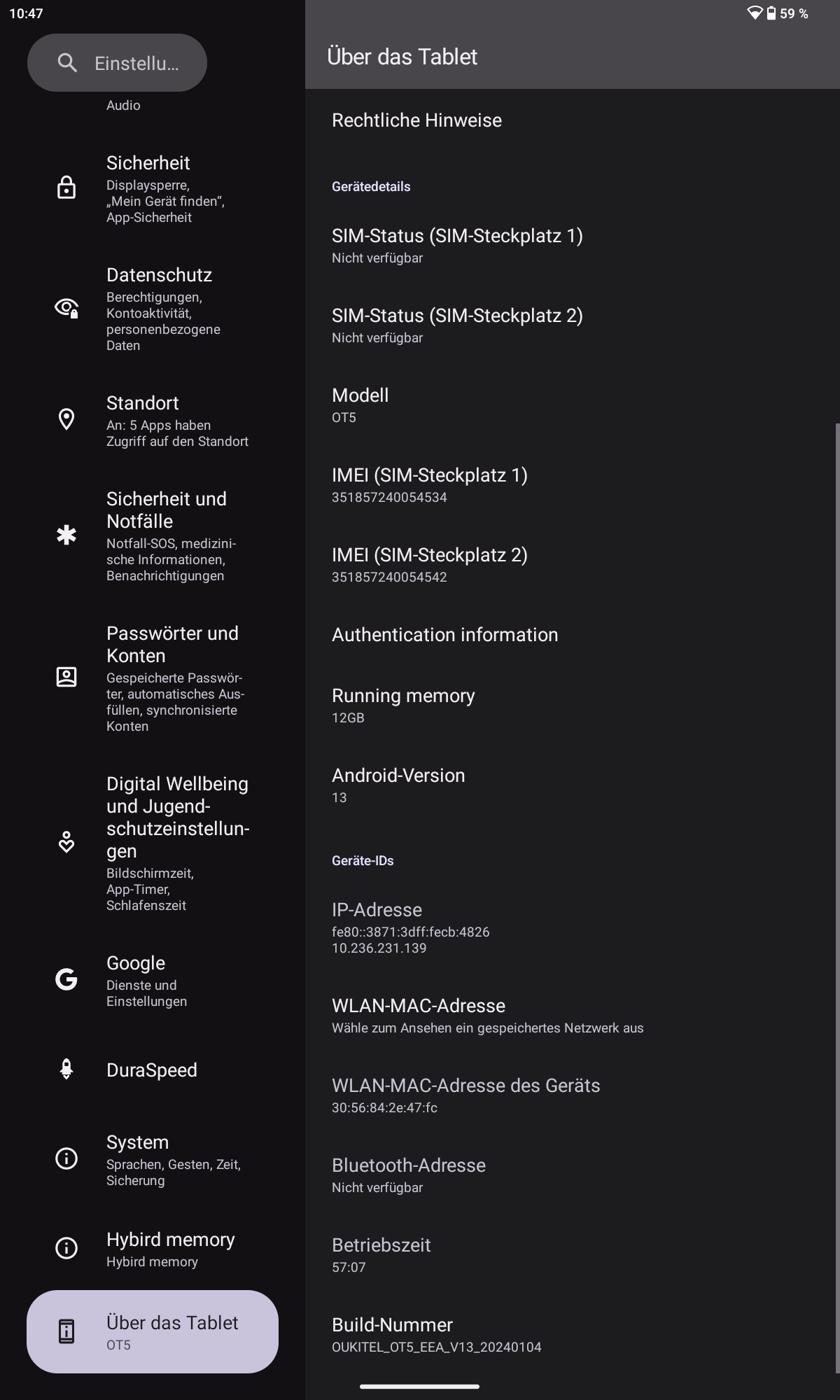 10:47

59 %

Einstellu…

Audio

Sicherheit
Displaysperre, „Mein Gerät finden“, App-Sicherheit

Datenschutz
Berechtigungen, Kontoaktivität, personenbezogene Daten

Standort
An: 5 Apps haben Zugriff auf den Standort

Sicherheit und Notfälle
Notfall-SOS, medizinische Informationen, Benachrichtigungen

Passwörter und Konten
Gespeicherte Passwörter, automatisches Ausfüllen, synchronisierte Konten

Digital Wellbeing und Jugendschutzeinstellungen
Bildschirmzeit, App-Timer, Schlafenszeit

Google
Dienste und Einstellungen

DuraSpeed

System
Sprachen, Gesten, Zeit, Sicherung

Hybird memory
Hybird memory

Über das Tablet
OT5

Über das Tablet

Rechtliche Hinweise

Gerätedetails

SIM-Status (SIM-Steckplatz 1)
Nicht verfügbar

SIM-Status (SIM-Steckplatz 2)
Nicht verfügbar

Modell
OT5

IMEI (SIM-Steckplatz 1)
351857240054534

IMEI (SIM-Steckplatz 2)
351857240054542

Authentication information

Running memory
12GB

Android-Version
13

Geräte-IDs

IP-Adresse
fe80::3871:3dff:fecb:4826
10.236.231.139

WLAN-MAC-Adresse
Wähle zum Ansehen ein gespeichertes Netzwerk aus

WLAN-MAC-Adresse des Geräts
30:56:84:2e:47:fc

Bluetooth-Adresse
Nicht verfügbar

Betriebszeit
57:07

Build-Nummer
OUKITEL_OT5_EEA_V13_20240104